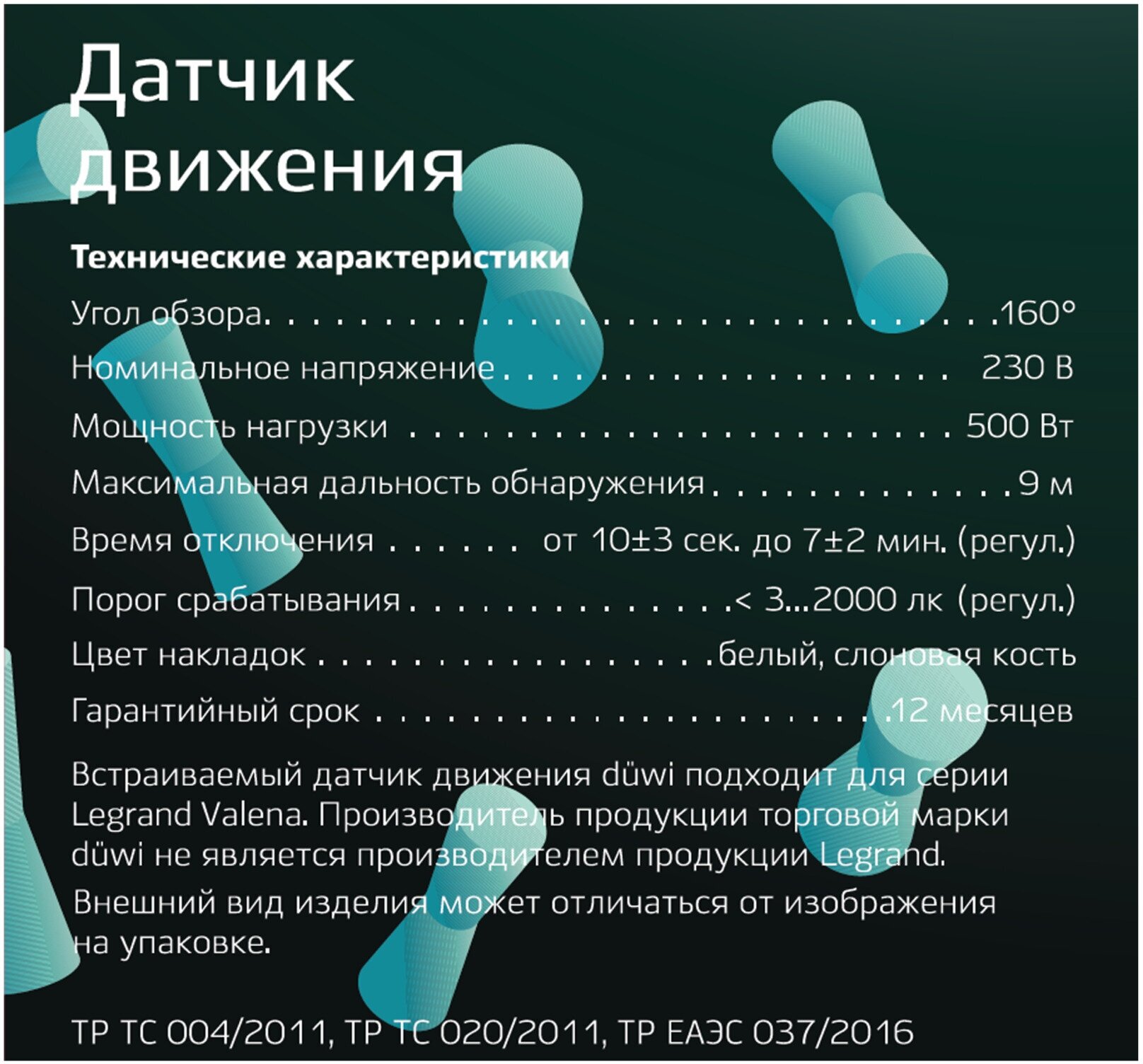 Датчик движения

Технические характеристики

Угол обзора 160°

Номинальное напряжение 230 В

Мощность нагрузки 500 Вт

Максимальная дальность обнаружения 9 м

Время отключения от 10±3 сек. до 7±2 мин. (регул.)

Порог срабатывания < 3...2000 лк (регул.)

Цвет накладок белый, слоновая кость

Гарантийный срок 12 месяцев

Встраиваемый датчик движения düwi подходит для серии Legrand Valena. Производитель продукции торговой марки düwi не является производителем продукции Legrand.

Внешний вид изделия может отличаться от изображения на упаковке.

ТР ТС 004/2011, ТР ТС 020/2011, ТР ЕАЭС 037/2016